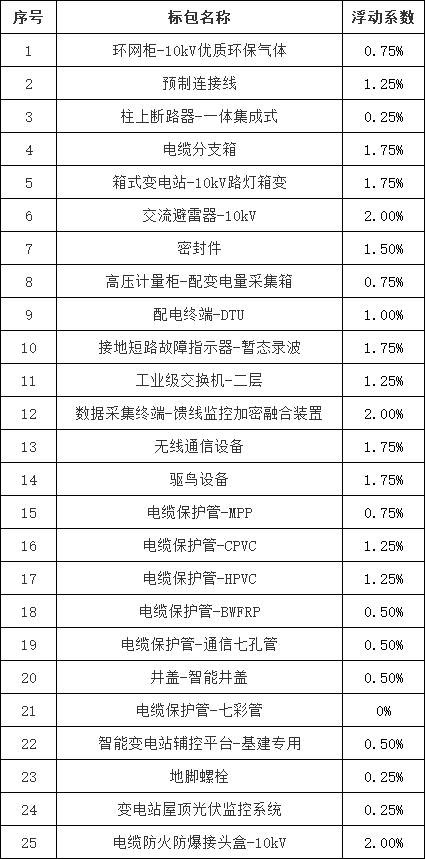 | 序号 | 标包名称 | 浮动系数 |
|---|---|---|
| 1 | 环网柜-10kV优质环保气体 | 0.75% |
| 2 | 预制连接线 | 1.25% |
| 3 | 柱上断路器-一体集成式 | 0.25% |
| 4 | 电缆分支箱 | 1.75% |
| 5 | 箱式变电站-10kV路灯箱变 | 1.75% |
| 6 | 交流避雷器-10kV | 2.00% |
| 7 | 密封件 | 1.50% |
| 8 | 高压计量柜-配变电量采集箱 | 0.75% |
| 9 | 配电终端-DTU | 1.00% |
| 10 | 接地短路故障指示器-暂态录波 | 1.75% |
| 11 | 工业级交换机-二层 | 1.25% |
| 12 | 数据采集终端-馈线监控加密融合装置 | 2.00% |
| 13 | 无线通信设备 | 1.75% |
| 14 | 驱鸟设备 | 1.75% |
| 15 | 电缆保护管-MPP | 0.75% |
| 16 | 电缆保护管-CPVC | 1.25% |
| 17 | 电缆保护管-HPVC | 1.25% |
| 18 | 电缆保护管-BWFRP | 0.50% |
| 19 | 电缆保护管-通信七孔管 | 0.50% |
| 20 | 井盖-智能井盖 | 0.50% |
| 21 | 电缆保护管-七彩管 | 0% |
| 22 | 智能变电站辅控平台-基建专用 | 0.50% |
| 23 | 地脚螺栓 | 0.25% |
| 24 | 变电站屋顶光伏监控系统 | 0.25% |
| 25 | 电缆防火防爆接头盒-10kV | 2.00% |